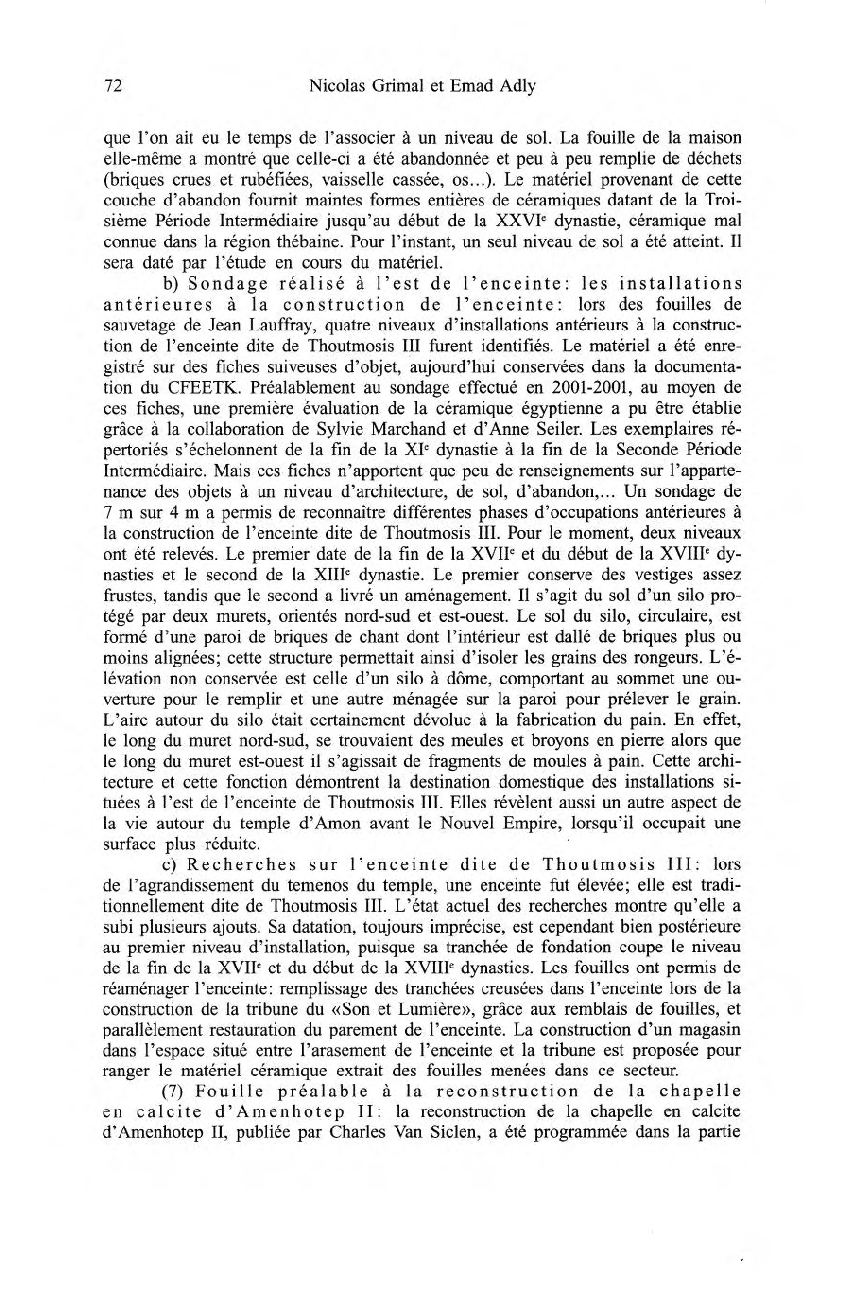 72 Nicolas Grimal et Emad Adly

que l'on ait eu le temps de l'associer à un niveau de sol. La fouille de la maison elle-même a montré que celle-ci a été abandonnée et peu à peu remplie de déchets (briques crues et rubéfiées, vaisselle cassée, os...). Le matériel provenant de cette couche d'abandon fournit maintes formes entières de céramiques datant de la Troisième Période Intermédiaire jusqu'au début de la XXVI$^e$ dynastie, céramique mal connue dans la région thébaine. Pour l'instant, un seul niveau de sol a été atteint. Il sera daté par l'étude en cours du matériel.

b) Sondage réalisé à l'est de l'enceinte: les installations antérieures à la construction de l'enceinte: lors des fouilles de sauvetage de Jean Lauffray, quatre niveaux d'installations antérieurs à la construction de l'enceinte dite de Thoutmosis III furent identifiés. Le matériel a été enregistré sur des fiches suiveuses d'objet, aujourd'hui conservées dans la documentation du CFEETK. Préalablement au sondage effectué en 2001-2001, au moyen de ces fiches, une première évaluation de la céramique égyptienne a pu être établie grâce à la collaboration de Sylvie Marchand et d'Anne Seiler. Les exemplaires répertoriés s'échelonnent de la fin de la XI$^e$ dynastie à la fin de la Seconde Période Intermédiaire. Mais ces fiches n'apportent que peu de renseignements sur l'appartenance des objets à un niveau d'architecture, de sol, d'abandon,... Un sondage de 7 m sur 4 m a permis de reconnaître différentes phases d'occupations antérieures à la construction de l'enceinte dite de Thoutmosis III. Pour le moment, deux niveaux ont été relevés. Le premier date de la fin de la XVII$^e$ et du début de la XVIII$^e$ dynasties et le second de la XIII$^e$ dynastie. Le premier conserve des vestiges assez frustes, tandis que le second a livré un aménagement. Il s'agit du sol d'un silo protégé par deux murets, orientés nord-sud et est-ouest. Le sol du silo, circulaire, est formé d'une paroi de briques de chant dont l'intérieur est dallé de briques plus ou moins alignées; cette structure permettait ainsi d'isoler les grains des rongeurs. L'élévation non conservée est celle d'un silo à dôme, comportant au sommet une ouverture pour le remplir et une autre ménagée sur la paroi pour prélever le grain. L'aire autour du silo était certainement dévolue à la fabrication du pain. En effet, le long du muret nord-sud, se trouvaient des meules et broyons en pierre alors que le long du muret est-ouest il s'agissait de fragments de moules à pain. Cette architecture et cette fonction démontrent la destination domestique des installations situées à l'est de l'enceinte de Thoutmosis III. Elles révèlent aussi un autre aspect de la vie autour du temple d'Amon avant le Nouvel Empire, lorsqu'il occupait une surface plus réduite.

c) Recherches sur l'enceinte dite de Thoutmosis III: lors de l'agrandissement du temenos du temple, une enceinte fut élevée; elle est traditionnellement dite de Thoutmosis III. L'état actuel des recherches montre qu'elle a subi plusieurs ajouts. Sa datation, toujours imprécise, est cependant bien postérieure au premier niveau d'installation, puisque sa tranchée de fondation coupe le niveau de la fin de la XVII$^e$ et du début de la XVIII$^e$ dynasties. Les fouilles ont permis de réaménager l'enceinte: remplissage des tranchées creusées dans l'enceinte lors de la construction de la tribune du «Son et Lumière», grâce aux remblais de fouilles, et parallèlement restauration du parement de l'enceinte. La construction d'un magasin dans l'espace situé entre l'arasement de l'enceinte et la tribune est proposée pour ranger le matériel céramique extrait des fouilles menées dans ce secteur.

(7) Fouille préalable à la reconstruction de la chapelle en calcite d'Amenhotep II: la reconstruction de la chapelle en calcite d'Amenhotep II, publiée par Charles Van Siclen, a été programmée dans la partie